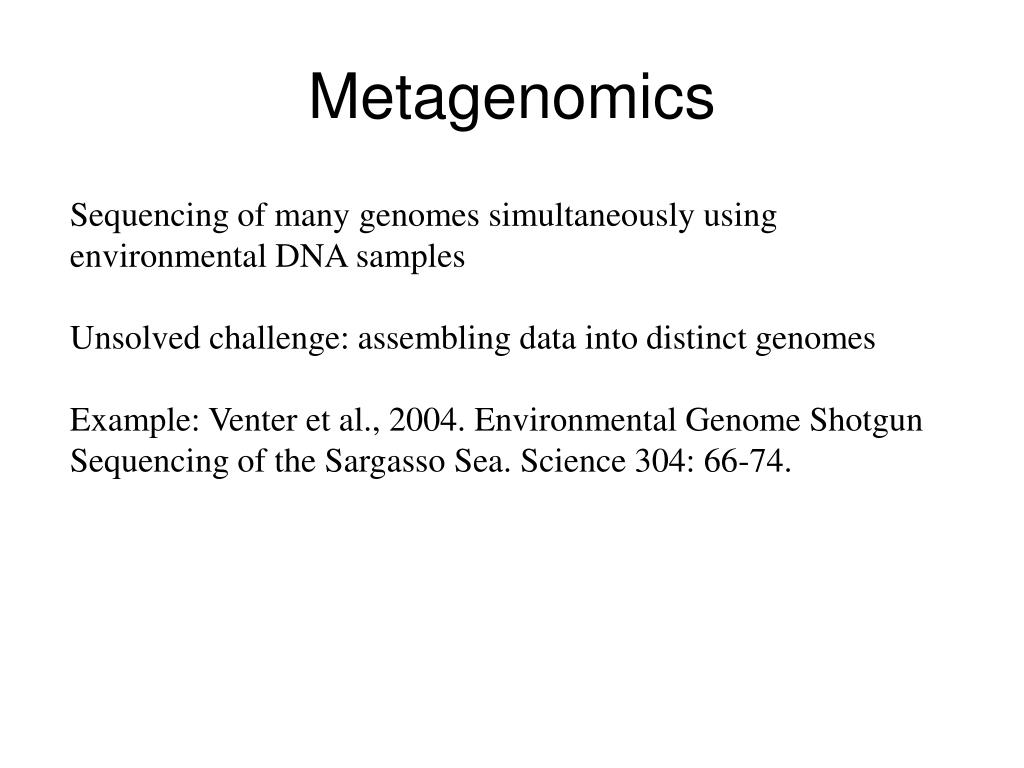 Metagenomics

Sequencing of many genomes simultaneously using environmental DNA samples

Unsolved challenge: assembling data into distinct genomes

Example: Venter et al., 2004. Environmental Genome Shotgun Sequencing of the Sargasso Sea. Science 304: 66-74.